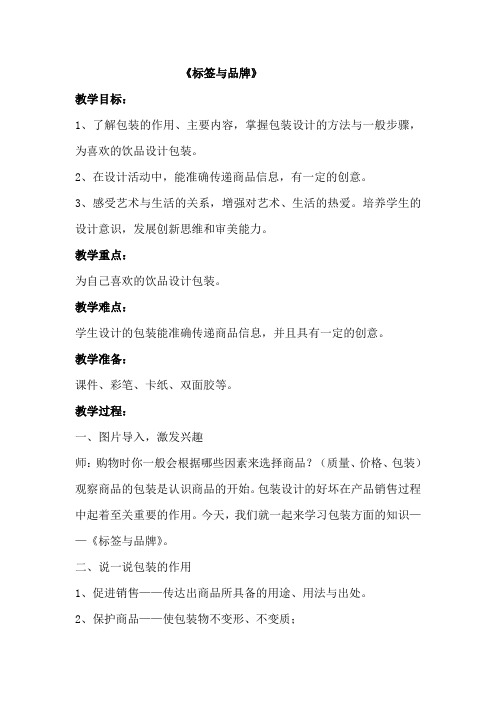 《标签与品牌》

教学目标：

1、了解包装的作用、主要内容，掌握包装设计的方法与一般步骤，为喜欢的饮品设计包装。

2、在设计活动中，能准确传递商品信息，有一定的创意。

3、感受艺术与生活的关系，增强对艺术、生活的热爱。培养学生的设计意识，发展创新思维和审美能力。

教学重点：

为自己喜欢的饮品设计包装。

教学难点：

学生设计的包装能准确传递商品信息，并且具有一定的创意。

教学准备：

课件、彩笔、卡纸、双面胶等。

教学过程：

一、图片导入，激发兴趣

师：购物时你一般会根据哪些因素来选择商品？（质量、价格、包装）观察商品的包装是认识商品的开始。包装设计的好坏在产品销售过程中起着至关重要的作用。今天，我们就一起来学习包装方面的知识——《标签与品牌》。

二、说一说包装的作用

1、促进销售——传达出商品所具备的用途、用法与出处。

2、保护商品——使包装物不变形、不变质；